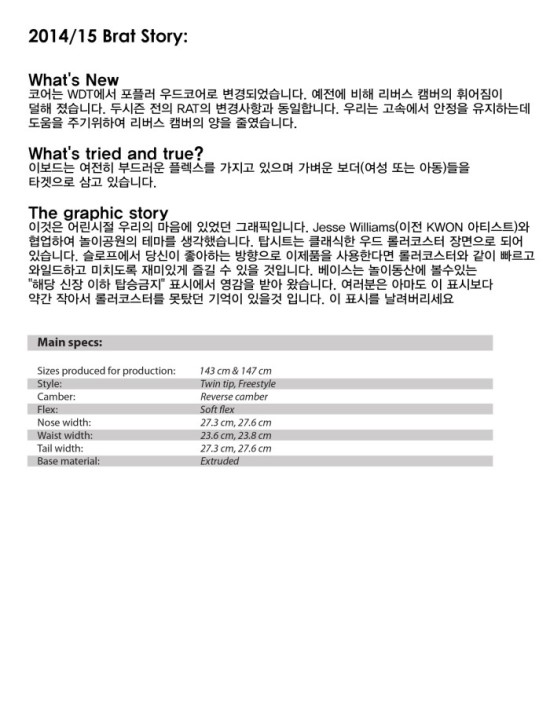 2014/15 Brat Story:

What's New
코어는 WDT에서 포플러 우드코어로 변경되었습니다. 예전에 비해 리버스 캠버의 휘어짐이 덜해 졌습니다. 두시즌 전의 RAT의 변경사항과 동일합니다. 우리는 고속에서 안정을 유지하는데 도움을 주기위하여 리버스 캠버의 양을 줄였습니다.

What's tried and true?
이보드는 여전히 부드러운 플렉스를 가지고 있으며 가벼운 보더(여성 또는 아동)들을 타겟으로 삼고 있습니다.

The graphic story
이것은 어린시절 우리의 마음에 있었던 그래픽입니다. Jesse Williams(이전 KWON 아티스트)와 협업하여 놀이공원의 테마를 생각했습니다. 탑시트는 클래식한 우드 롤러코스터 장면으로 되어 있습니다. 슬로프에서 당신이 좋아하는 방향으로 이제품을 사용한다면 롤러코스터와 같이 빠르고 와일드하고 미치도록 재미있게 즐길 수 있을 것입니다. 베이스는 놀이동산에 볼수있는 "해당 신장 이하 탑승금지" 표시에서 영감을 받아 왔습니다. 여러분은 아마도 이 표시보다 약간 작아서 롤러코스터를 못탔던 기억이 있을것 입니다. 이 표시를 날려버리세요

Main specs:

| | |
|---|---|
| Sizes produced for production: | 143 cm & 147 cm |
| Style: | Twin tip, Freestyle |
| Camber: | Reverse camber |
| Flex: | Soft flex |
| Nose width: | 27.3 cm, 27.6 cm |
| Waist width: | 23.6 cm, 23.8 cm |
| Tail width: | 27.3 cm, 27.6 cm |
| Base material: | Extruded |